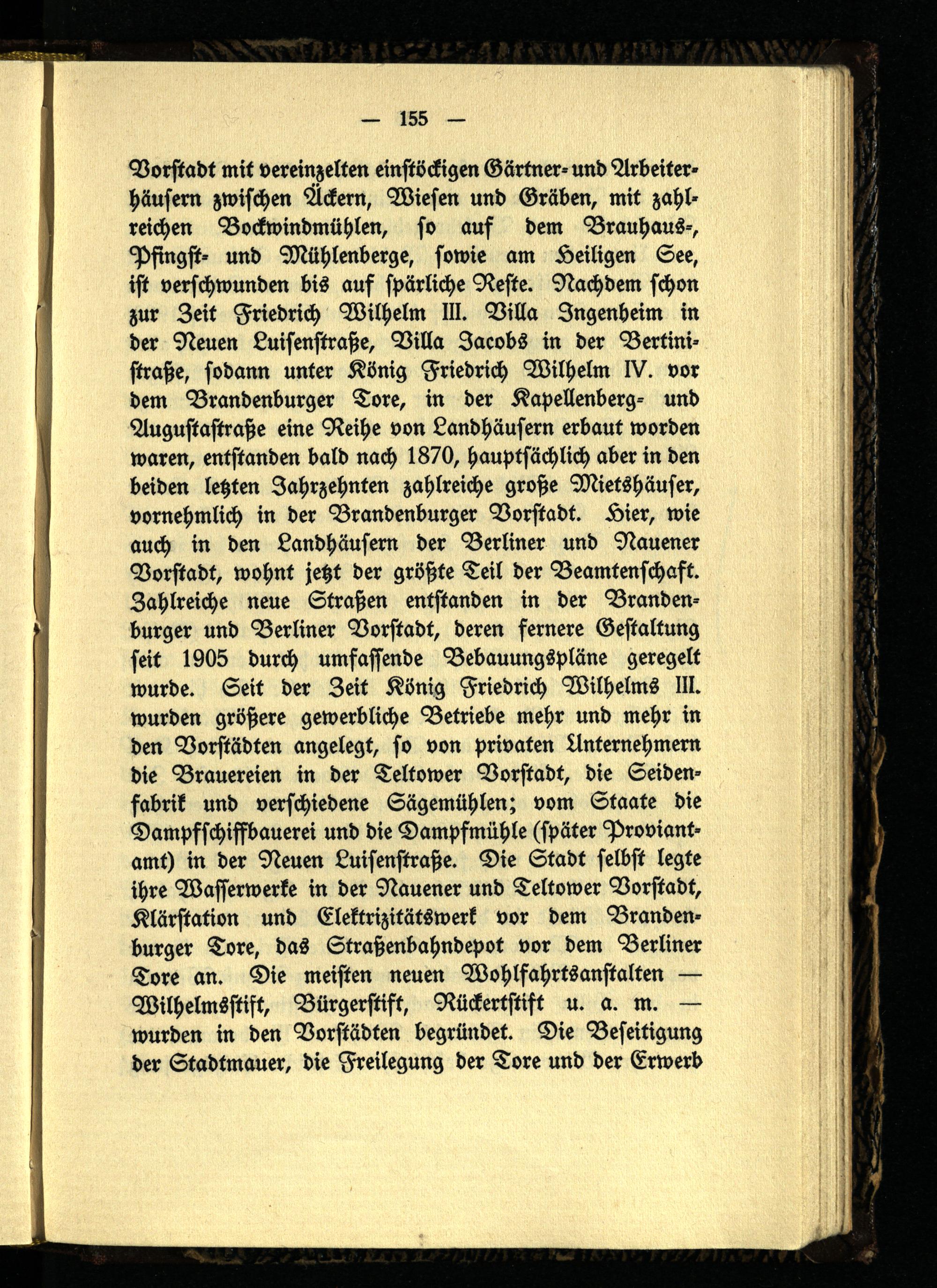 — 155 —

Vorstadt mit vereinzelten einstöckigen Gärtner- und Arbeiterhäusern zwischen Äckern, Wiesen und Gräben, mit zahlreichen Bockwindmühlen, so auf dem Brauhaus-, Pfingst- und Mühlenberge, sowie am Heiligen See, ist verschwunden bis auf spärliche Reste. Nachdem schon zur Zeit Friedrich Wilhelm III. Villa Ingenheim in der Neuen Luisenstraße, Villa Jacobs in der Bertinistraße, sodann unter König Friedrich Wilhelm IV. vor dem Brandenburger Tore, in der Kapellenberg- und Augustastraße eine Reihe von Landhäusern erbaut worden waren, entstanden bald nach 1870, hauptsächlich aber in den beiden letzten Jahrzehnten zahlreiche große Mietshäuser, vornehmlich in der Brandenburger Vorstadt. Hier, wie auch in den Landhäusern der Berliner und Nauener Vorstadt, wohnt jetzt der größte Teil der Beamtenschaft. Zahlreiche neue Straßen entstanden in der Brandenburger und Berliner Vorstadt, deren fernere Gestaltung seit 1905 durch umfassende Bebauungspläne geregelt wurde. Seit der Zeit König Friedrich Wilhelms III. wurden größere gewerbliche Betriebe mehr und mehr in den Vorstädten angelegt, so von privaten Unternehmern die Brauereien in der Teltower Vorstadt, die Seidenfabrik und verschiedene Sägemühlen; vom Staate die Dampfschiffbauerei und die Dampfmühle (später Proviantamt) in der Neuen Luisenstraße. Die Stadt selbst legte ihre Wasserwerke in der Nauener und Teltower Vorstadt, Klärstation und Elektrizitätswerk vor dem Brandenburger Tore, das Straßenbahndepot vor dem Berliner Tore an. Die meisten neuen Wohlfahrtsanstalten — Wilhelmsstift, Bürgerstift, Rückertstift u. a. m. — wurden in den Vorstädten begründet. Die Beseitigung der Stadtmauer, die Freilegung der Tore und der Erwerb